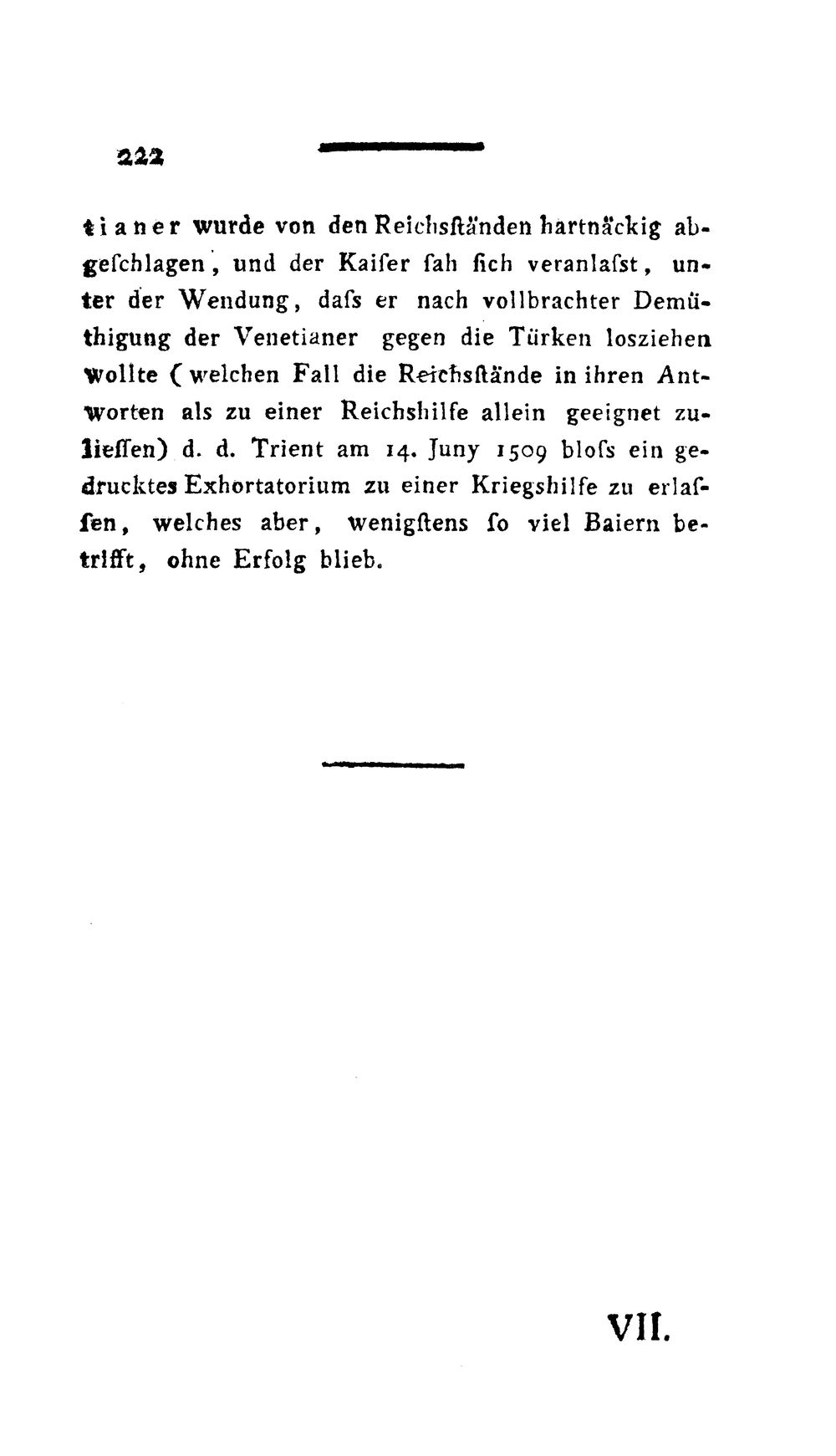 222

tianer wurde von den Reichsſtänden hartnäckig abgeſchlagen, und der Kaiſer ſah ſich veranlaſst, unter der Wendung, daſs er nach vollbrachter Demüthigung der Venetianer gegen die Türken losziehen wollte (welchen Fall die Reichsſtände in ihren Antworten als zu einer Reichshilfe allein geeignet zulieſſen) d. d. Trient am 14. Juny 1509 bloſs ein gedrucktes Exhortatorium zu einer Kriegshilfe zu erlaſſen, welches aber, wenigſtens ſo viel Baiern betrifft, ohne Erfolg blieb.

VII.